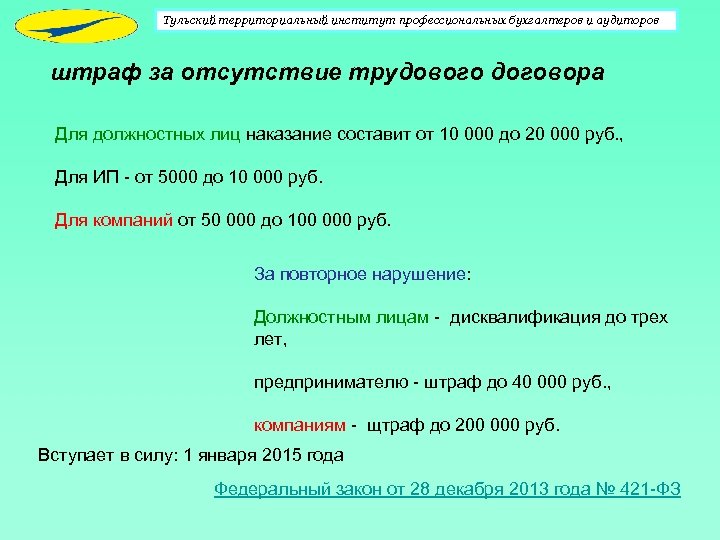 Тульский территориальный институт профессиональных бухгалтеров и аудиторов

штраф за отсутствие трудового договора

Для должностных лиц наказание составит от 10 000 до 20 000 руб.,

Для ИП - от 5000 до 10 000 руб.

Для компаний от 50 000 до 100 000 руб.

За повторное нарушение:

Должностным лицам - дисквалификация до трех лет,

предпринимателю - штраф до 40 000 руб.,

компаниям - штраф до 200 000 руб.

Вступает в силу: 1 января 2015 года

Федеральный закон от 28 декабря 2013 года № 421-ФЗ